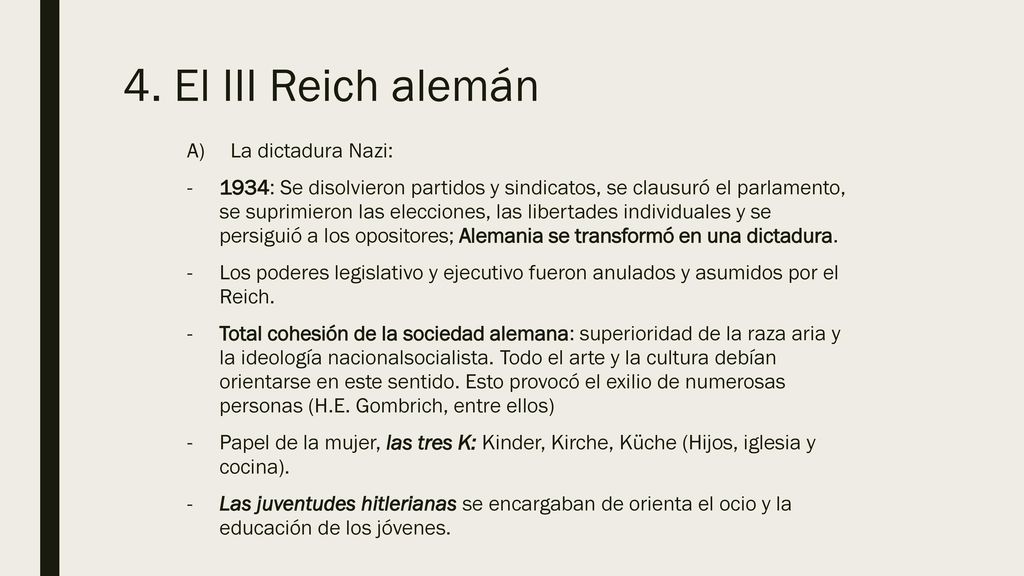 4. El III Reich alemán

A) La dictadura Nazi:

- 1934: Se disolvieron partidos y sindicatos, se clausuró el parlamento, se suprimieron las elecciones, las libertades individuales y se persiguió a los opositores; Alemania se transformó en una dictadura.

- Los poderes legislativo y ejecutivo fueron anulados y asumidos por el Reich.

- Total cohesión de la sociedad alemana: superioridad de la raza aria y la ideología nacionalsocialista. Todo el arte y la cultura debían orientarse en este sentido. Esto provocó el exilio de numerosas personas (H.E. Gombrich, entre ellos)

- Papel de la mujer, las tres K: Kinder, Kirche, Küche (Hijos, iglesia y cocina).

- Las juventudes hitlerianas se encargaban de orienta el ocio y la educación de los jóvenes.